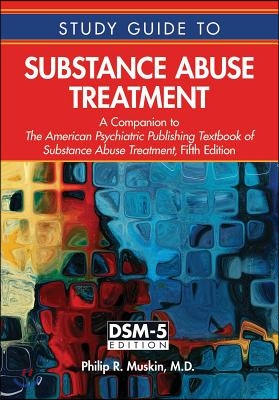 STUDY GUIDE TO

SUBSTANCE ABUSE TREATMENT

A Companion to
The American Psychiatric Publishing Textbook of Substance Abuse Treatment, Fifth Edition

DSM-5
EDITION

Philip R. Muskin, M.D.